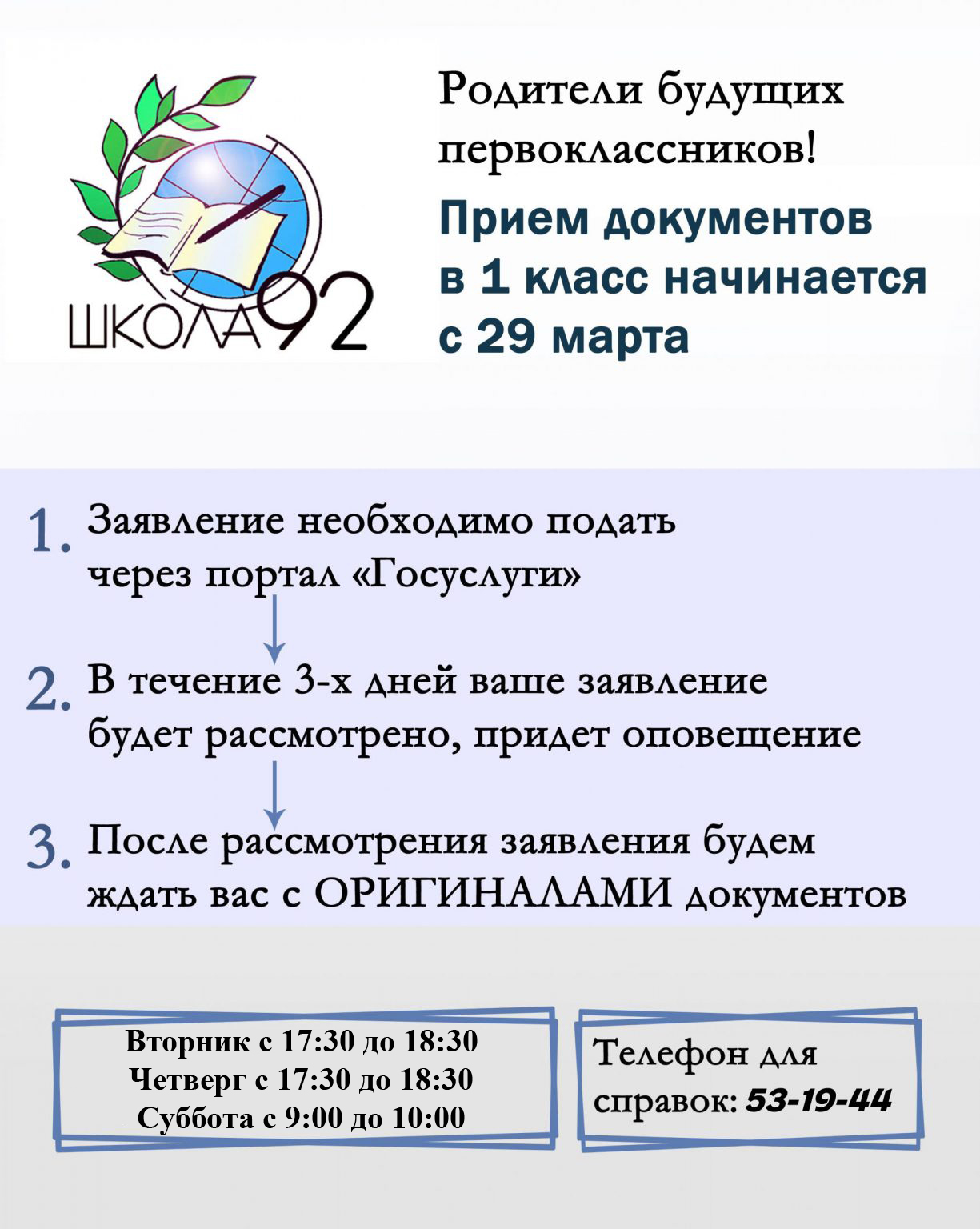 ШКОЛА 92

Родители будущих первоклассников!

Прием документов в 1 класс начинается с 29 марта

1. Заявление необходимо подать через портал «Госуслуги»

2. В течение 3-х дней ваше заявление будет рассмотрено, придет оповещение

3. После рассмотрения заявления будем ждать вас с ОРИГИНАЛАМИ документов

Вторник с 17:30 до 18:30
Четверг с 17:30 до 18:30
Суббота с 9:00 до 10:00

Телефон для справок: 53-19-44